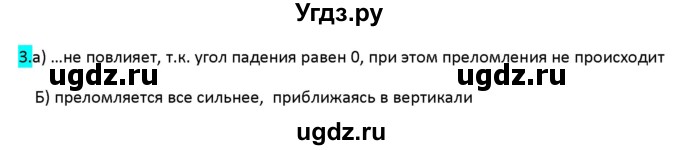 Угдз.ру

3.а) ...не повлияет, т.к. угол падения равен 0, при этом преломления не происходит

ugdz.ru ugdz.ru

Б) преломляется все сильнее, приближаясь в вертикали

ugdz.ru